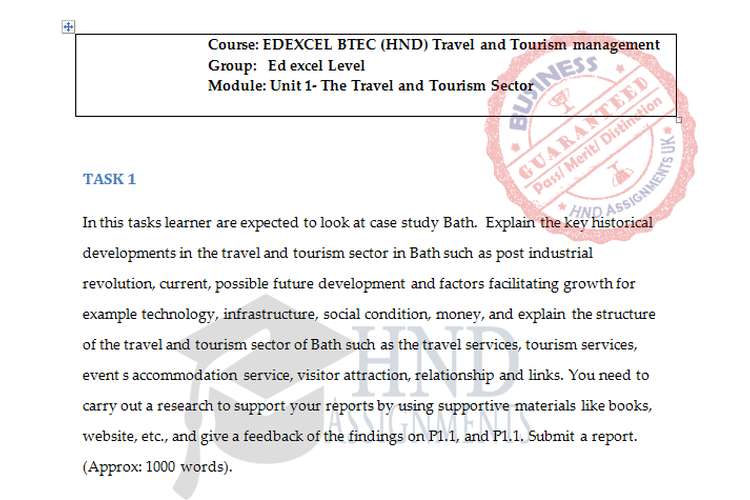 Course: EDEXCEL BTEC (HND) Travel and Tourism management
Group: Ed excel Level
Module: Unit 1- The Travel and Tourism Sector

BUSINESS
GUARANTEED
Pass/ Merit/ Distinction
HND ASSIGNMENTS UK

TASK 1

In this tasks learner are expected to look at case study Bath. Explain the key historical developments in the travel and tourism sector in Bath such as post industrial revolution, current, possible future development and factors facilitating growth for example technology, infrastructure, social condition, money, and explain the structure of the travel and tourism sector of Bath such as the travel services, tourism services, event s accommodation service, visitor attraction, relationship and links. You need to carry out a research to support your reports by using supportive materials like books, website, etc., and give a feedback of the findings on P1.1, and P1.1. Submit a report. (Approx: 1000 words).

HND
ASSIGNMENTS